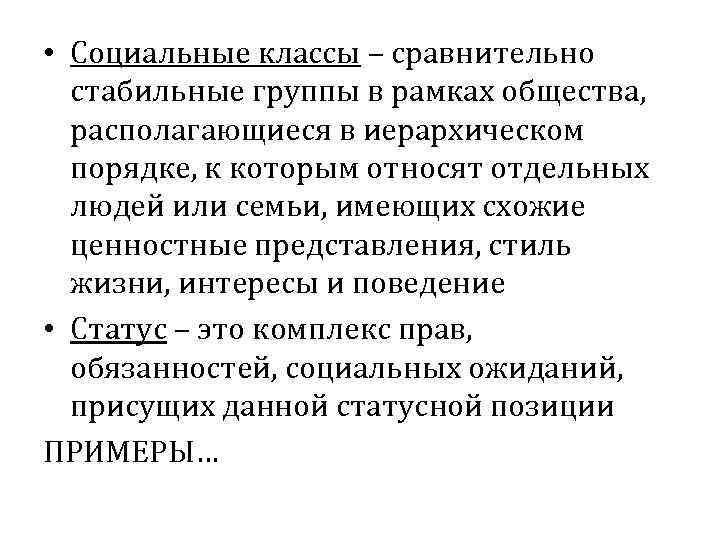 • Социальные классы – сравнительно стабильные группы в рамках общества, располагающиеся в иерархическом порядке, к которым относят отдельных людей или семьи, имеющих схожие ценностные представления, стиль жизни, интересы и поведение

• Статус – это комплекс прав, обязанностей, социальных ожиданий, присущих данной статусной позиции

ПРИМЕРЫ…